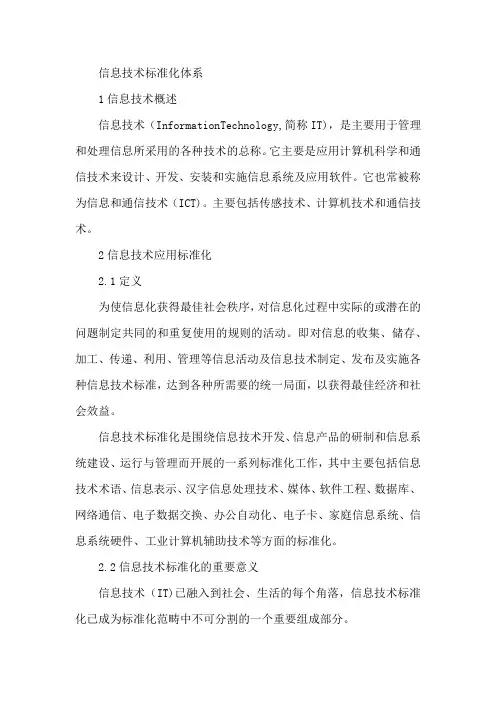 信息技术标准化体系

1 信息技术概述

信息技术（InformationTechnology,简称 IT），是主要用于管理和处理信息所采用的各种技术的总称。它主要是应用计算机科学和通信技术来设计、开发、安装和实施信息系统及应用软件。它也常被称为信息和通信技术（ICT）。主要包括传感技术、计算机技术和通信技术。

2 信息技术应用标准化

2.1 定义

为使信息化获得最佳社会秩序，对信息化过程中实际的或潜在的问题制定共同的和重复使用的规则的活动。即对信息的收集、储存、加工、传递、利用、管理等信息活动及信息技术制定、发布及实施各种信息技术标准，达到各种所需要的统一局面，以获得最佳经济和社会效益。

信息技术标准化是围绕信息技术开发、信息产品的研制和信息系统建设、运行与管理而开展的一系列标准化工作，其中主要包括信息技术术语、信息表示、汉字信息处理技术、媒体、软件工程、数据库、网络通信、电子数据交换、办公自动化、电子卡、家庭信息系统、信息系统硬件、工业计算机辅助技术等方面的标准化。

2.2 信息技术标准化的重要意义

信息技术（IT)已融入到社会、生活的每个角落，信息技术标准化已成为标准化范畴中不可分割的一个重要组成部分。